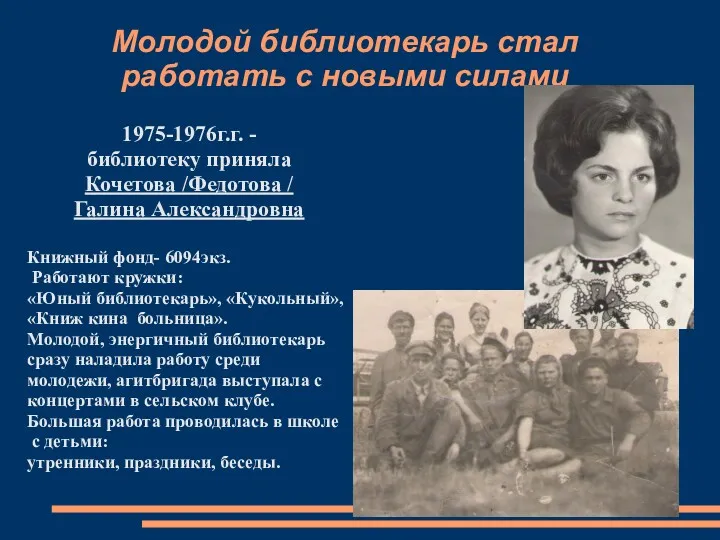 Молодой библиотекарь стал работать с новыми силами

1975-1976г.г. - библиотеку приняла Кочетова /Федотова / Галина Александровна

Книжный фонд- 6094экз.
Работают кружки:
«Юный библиотекарь», «Кукольный», «Книж кина больница».
Молодой, энергичный библиотекарь сразу наладила работу среди молодежи, агитбригада выступала с концертами в сельском клубе.
Большая работа проводилась в школе с детьми:
утренники, праздники, беседы.